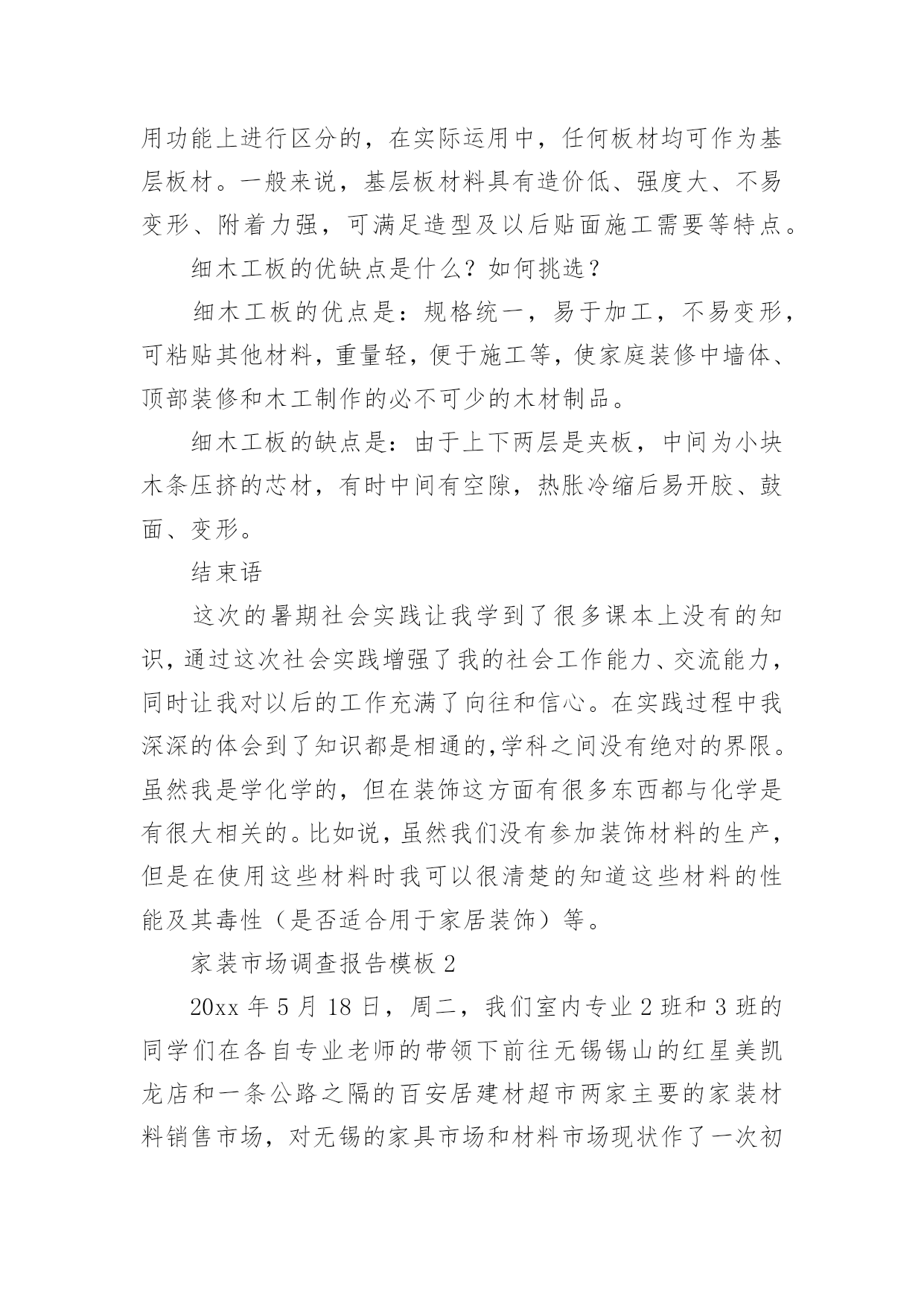 用功能上进行区分的，在实际运用中，任何板材均可作为基层板材。一般来说，基层板材料具有造价低、强度大、不易变形、附着力强，可满足造型及以后贴面施工需要等特点。

细木工板的优缺点是什么？如何挑选？

细木工板的优点是：规格统一，易于加工，不易变形，可粘贴其他材料，重量轻，便于施工等，使家庭装修中墙体、顶部装修和木工制作的必不可少的木材制品。

细木工板的缺点是：由于上下两层是夹板，中间为小块木条压挤的芯材，有时中间有空隙，热胀冷缩后易开胶、鼓面、变形。

结束语

这次的暑期社会实践让我学到了很多课本上没有的知识，通过这次社会实践增强了我的社会工作能力、交流能力，同时让我对以后的工作充满了向往和信心。在实践过程中我深深的体会到了知识都是相通的,学科之间没有绝对的界限。虽然我是学化学的，但在装饰这方面有很多东西都与化学是有很大相关的。比如说，虽然我们没有参加装饰材料的生产，但是在使用这些材料时我可以很清楚的知道这些材料的性能及其毒性（是否适合用于家居装饰）等。

家装市场调查报告模板 2

20xx 年 5 月 18 日，周二，我们室内专业 2 班和 3 班的同学们在各自专业老师的带领下前往无锡锡山的红星美凯龙店和一条公路之隔的百安居建材超市两家主要的家装材料销售市场，对无锡的家具市场和材料市场现状作了一次初